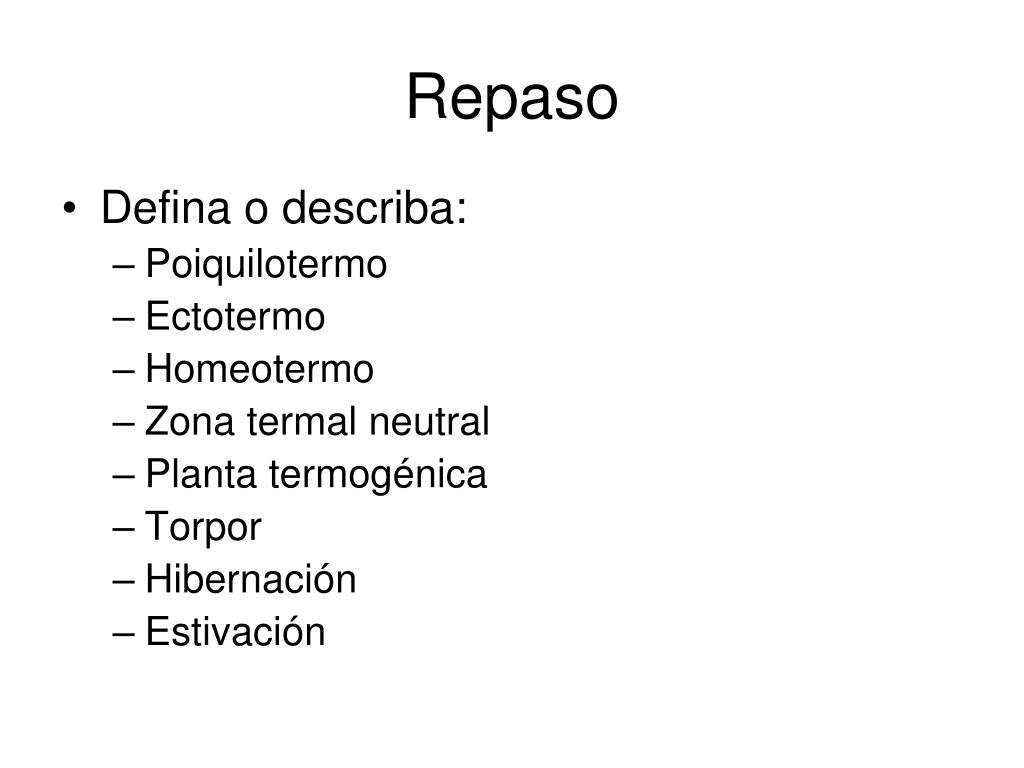 Repaso

• Defina o describa:
– Poiquilotermo
– Ectotermo
– Homeotermo
– Zona termal neutral
– Planta termogénica
– Torpor
– Hibernación
– Estivación